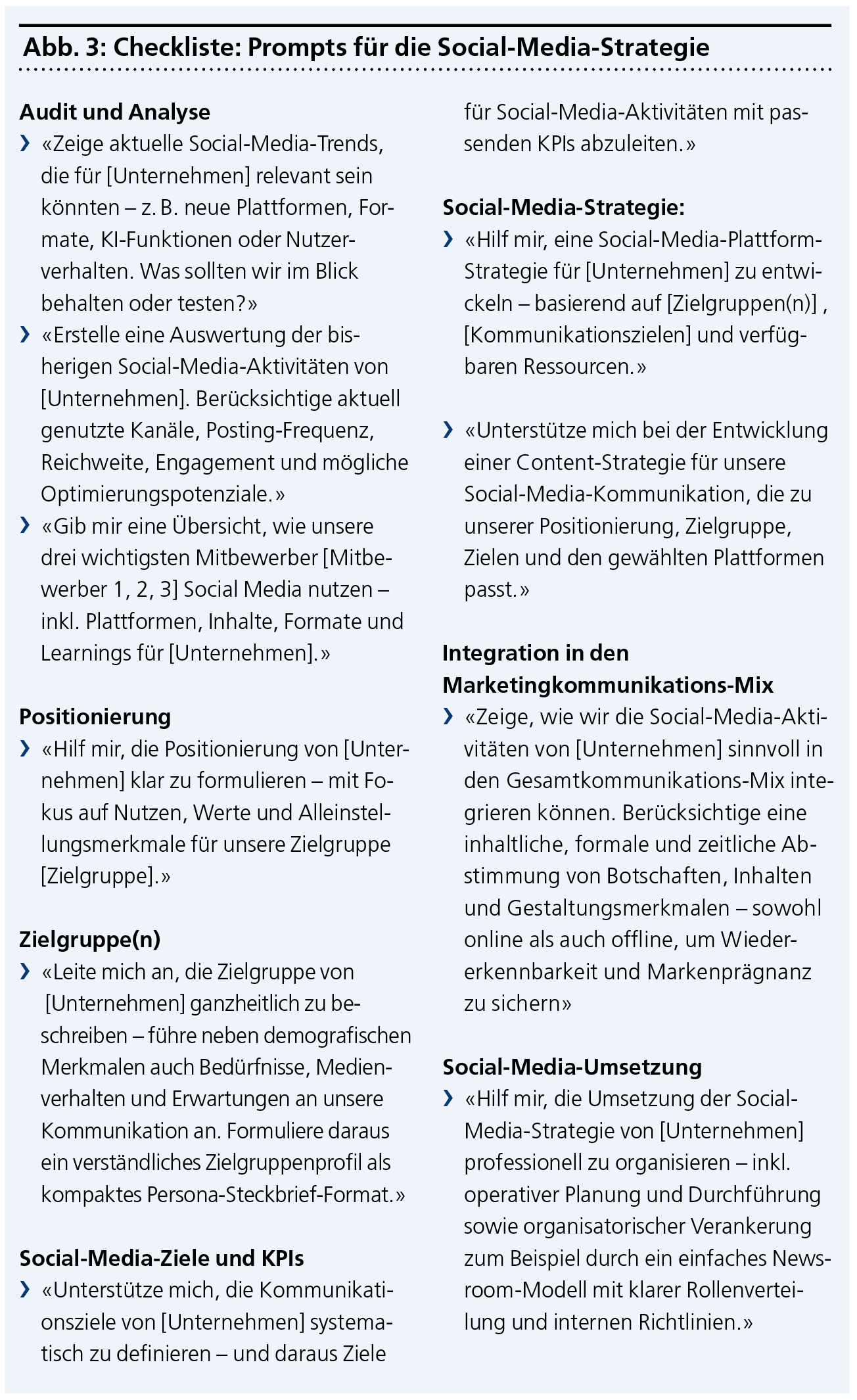 Abb. 3: Checkliste: Prompts für die Social-Media-Strategie

Audit und Analyse

› «Zeige aktuelle Social-Media-Trends, die für [Unternehmen] relevant sein könnten – z. B. neue Plattformen, Formate, KI-Funktionen oder Nutzerverhalten. Was sollten wir im Blick behalten oder testen?»

› «Erstelle eine Auswertung der bisherigen Social-Media-Aktivitäten von [Unternehmen]. Berücksichtige aktuell genutzte Kanäle, Posting-Frequenz, Reichweite, Engagement und mögliche Optimierungspotenziale.»

› «Gib mir eine Übersicht, wie unsere drei wichtigsten Mitbewerber [Mitbewerber 1, 2, 3] Social Media nutzen – inkl. Plattformen, Inhalte, Formate und Learnings für [Unternehmen].»

Positionierung

› «Hilf mir, die Positionierung von [Unternehmen] klar zu formulieren – mit Fokus auf Nutzen, Werte und Alleinstellungsmerkmale für unsere Zielgruppe [Zielgruppe].»

Zielgruppe(n)

› «Leite mich an, die Zielgruppe von [Unternehmen] ganzheitlich zu beschreiben – führe neben demografischen Merkmalen auch Bedürfnisse, Medienverhalten und Erwartungen an unsere Kommunikation an. Formuliere daraus ein verständliches Zielgruppenprofil als kompaktes Persona-Steckbrief-Format.»

Social-Media-Ziele und KPIs

› «Unterstütze mich, die Kommunikationsziele von [Unternehmen] systematisch zu definieren – und daraus Ziele für Social-Media-Aktivitäten mit passenden KPIs abzuleiten.»

Social-Media-Strategie:

› «Hilf mir, eine Social-Media-Plattform-Strategie für [Unternehmen] zu entwickeln – basierend auf [Zielgruppen(n)] , [Kommunikationszielen] und verfügbaren Ressourcen.»

› «Unterstütze mich bei der Entwicklung einer Content-Strategie für unsere Social-Media-Kommunikation, die zu unserer Positionierung, Zielgruppe, Zielen und den gewählten Plattformen passt.»

Integration in den Marketingkommunikations-Mix

› «Zeige, wie wir die Social-Media-Aktivitäten von [Unternehmen] sinnvoll in den Gesamtkommunikations-Mix integrieren können. Berücksichtige eine inhaltliche, formale und zeitliche Abstimmung von Botschaften, Inhalten und Gestaltungsmerkmalen – sowohl online als auch offline, um Wiedererkennbarkeit und Markenprägnanz zu sichern»

Social-Media-Umsetzung

› «Hilf mir, die Umsetzung der Social-Media-Strategie von [Unternehmen] professionell zu organisieren – inkl. operativer Planung und Durchführung sowie organisatorischer Verankerung zum Beispiel durch ein einfaches Newsroom-Modell mit klarer Rollenverteilung und internen Richtlinien.»